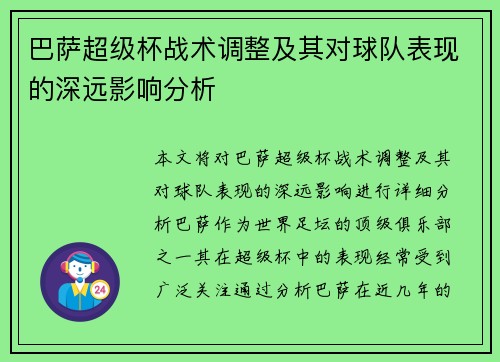 巴萨超级杯战术调整及其对球队表现的深远影响分析

本文将对巴萨超级杯战术调整及其对球队表现的深远影响进行详细分析巴萨作为世界足坛的顶级俱乐部之一其在超级杯中的表现经常受到广泛关注通过分析巴萨在近几年的

24